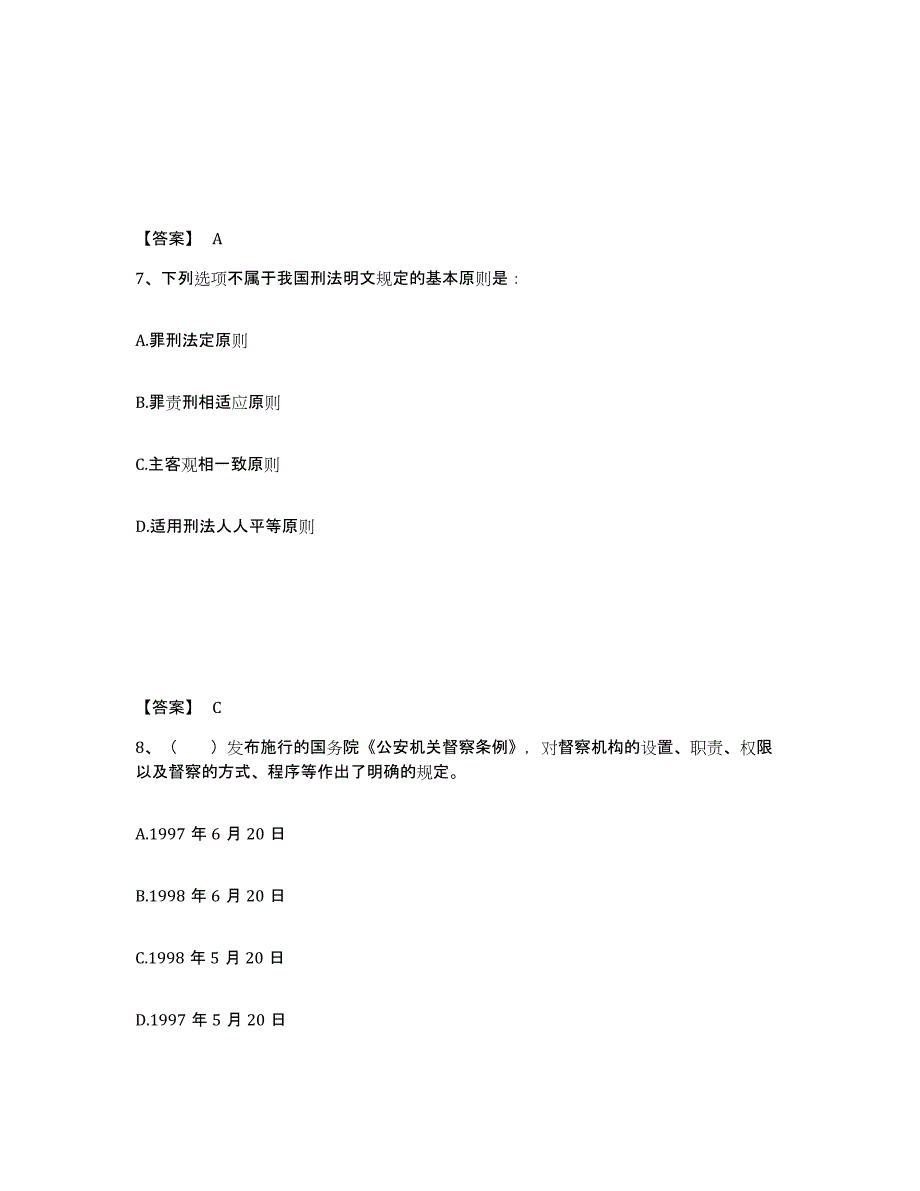 【答案】 A

7、下列选项不属于我国刑法明文规定的基本原则是：

A.罪刑法定原则

B.罪责刑相适应原则

C.主客观相一致原则

D.适用刑法人人平等原则

【答案】 C

8、（ ）发布施行的国务院《公安机关督察条例》，对督察机构的设置、职责、权限以及督察的方式、程序等作出了明确的规定。

A.1997 年 6 月 20 日

B.1998 年 6 月 20 日

C.1998 年 5 月 20 日

D.1997 年 5 月 20 日